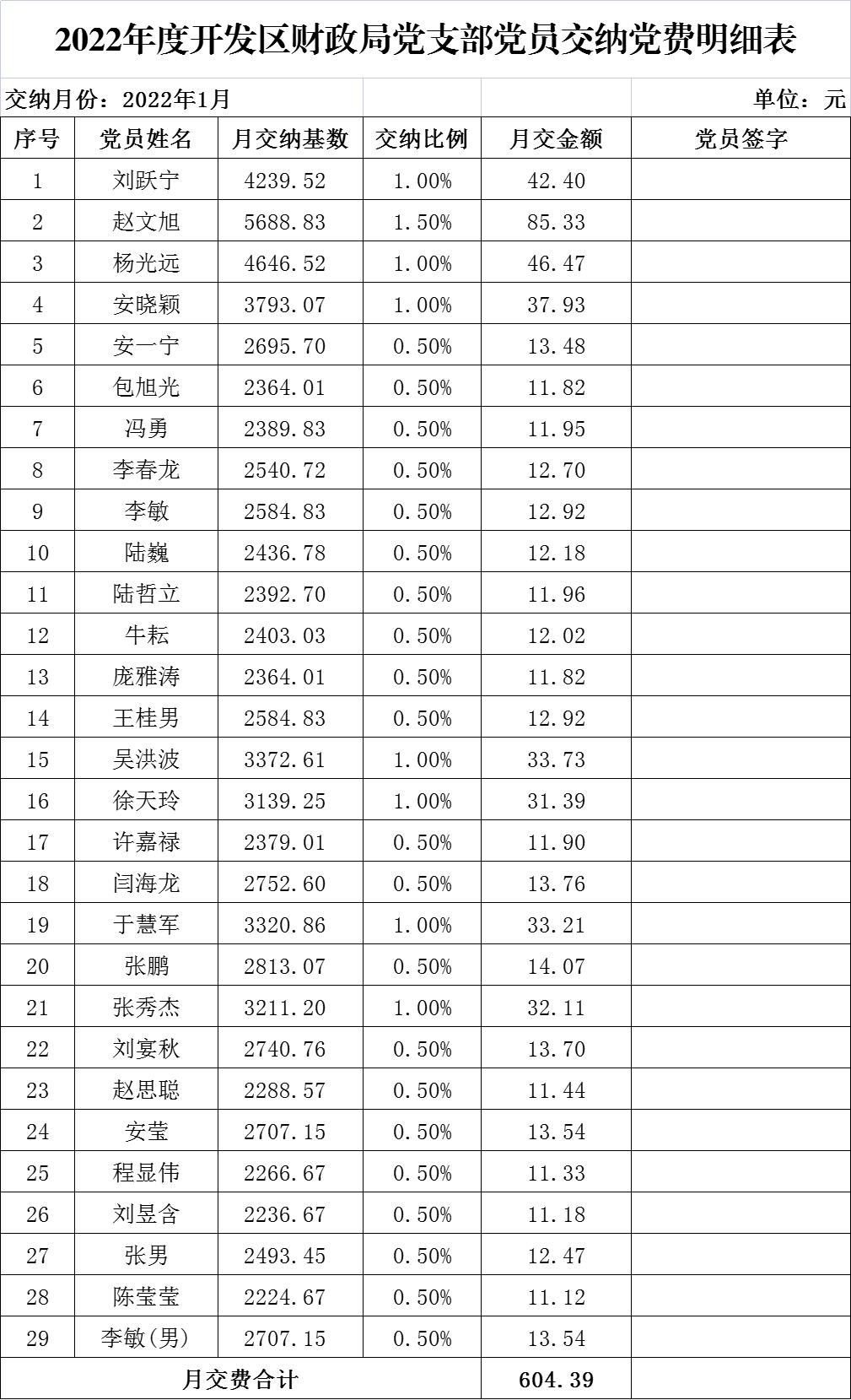 2022年度开发区财政局党支部党员交纳党费明细表

交纳月份：2022年1月 单位：元

| 序号 | 党员姓名 | 月交纳基数 | 交纳比例 | 月交金额 | 党员签字 |
|---|---|---|---|---|---|
| 1 | 刘跃宁 | 4239.52 | 1.00% | 42.40 | |
| 2 | 赵文旭 | 5688.83 | 1.50% | 85.33 | |
| 3 | 杨光远 | 4646.52 | 1.00% | 46.47 | |
| 4 | 安晓颖 | 3793.07 | 1.00% | 37.93 | |
| 5 | 安一宁 | 2695.70 | 0.50% | 13.48 | |
| 6 | 包旭光 | 2364.01 | 0.50% | 11.82 | |
| 7 | 冯勇 | 2389.83 | 0.50% | 11.95 | |
| 8 | 李春龙 | 2540.72 | 0.50% | 12.70 | |
| 9 | 李敏 | 2584.83 | 0.50% | 12.92 | |
| 10 | 陆巍 | 2436.78 | 0.50% | 12.18 | |
| 11 | 陆哲立 | 2392.70 | 0.50% | 11.96 | |
| 12 | 牛耘 | 2403.03 | 0.50% | 12.02 | |
| 13 | 庞雅涛 | 2364.01 | 0.50% | 11.82 | |
| 14 | 王桂男 | 2584.83 | 0.50% | 12.92 | |
| 15 | 吴洪波 | 3372.61 | 1.00% | 33.73 | |
| 16 | 徐天玲 | 3139.25 | 1.00% | 31.39 | |
| 17 | 许嘉禄 | 2379.01 | 0.50% | 11.90 | |
| 18 | 闫海龙 | 2752.60 | 0.50% | 13.76 | |
| 19 | 于慧军 | 3320.86 | 1.00% | 33.21 | |
| 20 | 张鹏 | 2813.07 | 0.50% | 14.07 | |
| 21 | 张秀杰 | 3211.20 | 1.00% | 32.11 | |
| 22 | 刘宴秋 | 2740.76 | 0.50% | 13.70 | |
| 23 | 赵思聪 | 2288.57 | 0.50% | 11.44 | |
| 24 | 安莹 | 2707.15 | 0.50% | 13.54 | |
| 25 | 程显伟 | 2266.67 | 0.50% | 11.33 | |
| 26 | 刘昱含 | 2236.67 | 0.50% | 11.18 | |
| 27 | 张男 | 2493.45 | 0.50% | 12.47 | |
| 28 | 陈莹莹 | 2224.67 | 0.50% | 11.12 | |
| 29 | 李敏(男) | 2707.15 | 0.50% | 13.54 | |
| 月交费合计 | | | | 604.39 | |